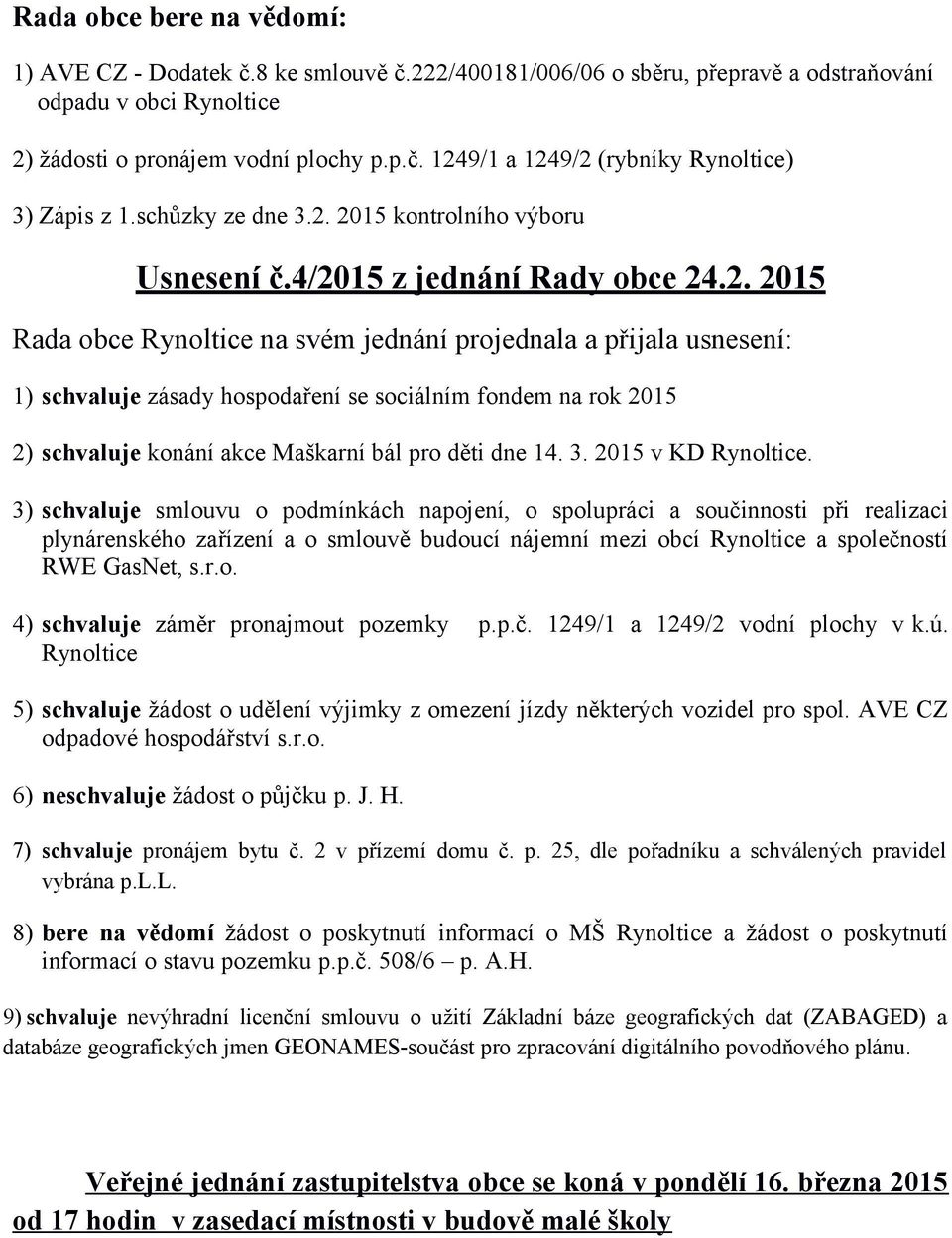 Rada obce bere na vědomí:

1) AVE CZ - Dodatek č.8 ke smlouvě č.222/400181/006/06 o sběru, přepravě a odstraňování odpadu v obci Rynoltice

2) žádosti o pronájem vodní plochy p.p.č. 1249/1 a 1249/2 (rybníky Rynoltice)

3) Zápis z 1.schůzky ze dne 3.2. 2015 kontrolního výboru

Usnesení č.4/2015 z jednání Rady obce 24.2. 2015

Rada obce Rynoltice na svém jednání projednala a přijala usnesení:

1) schvaluje zásady hospodaření se sociálním fondem na rok 2015

2) schvaluje konání akce Maškarní bál pro děti dne 14. 3. 2015 v KD Rynoltice.

3) schvaluje smlouvu o podmínkách napojení, o spolupráci a součinnosti při realizaci plynárenského zařízení a o smlouvě budoucí nájemní mezi obcí Rynoltice a společností RWE GasNet, s.r.o.

4) schvaluje záměr pronajmout pozemky p.p.č. 1249/1 a 1249/2 vodní plochy v k.ú. Rynoltice

5) schvaluje žádost o udělení výjimky z omezení jízdy některých vozidel pro spol. AVE CZ odpadové hospodářství s.r.o.

6) neschvaluje žádost o půjčku p. J. H.

7) schvaluje pronájem bytu č. 2 v přízemí domu č. p. 25, dle pořadníku a schválených pravidel vybrána p.L.L.

8) bere na vědomí žádost o poskytnutí informací o MŠ Rynoltice a žádost o poskytnutí informací o stavu pozemku p.p.č. 508/6 – p. A.H.

9) schvaluje nevýhradní licenční smlouvu o užití Základní báze geografických dat (ZABAGED) a databáze geografických jmen GEONAMES-součást pro zpracování digitálního povodňového plánu.

Veřejné jednání zastupitelstva obce se koná v pondělí 16. března 2015 od 17 hodin v zasedací místnosti v budově malé školy